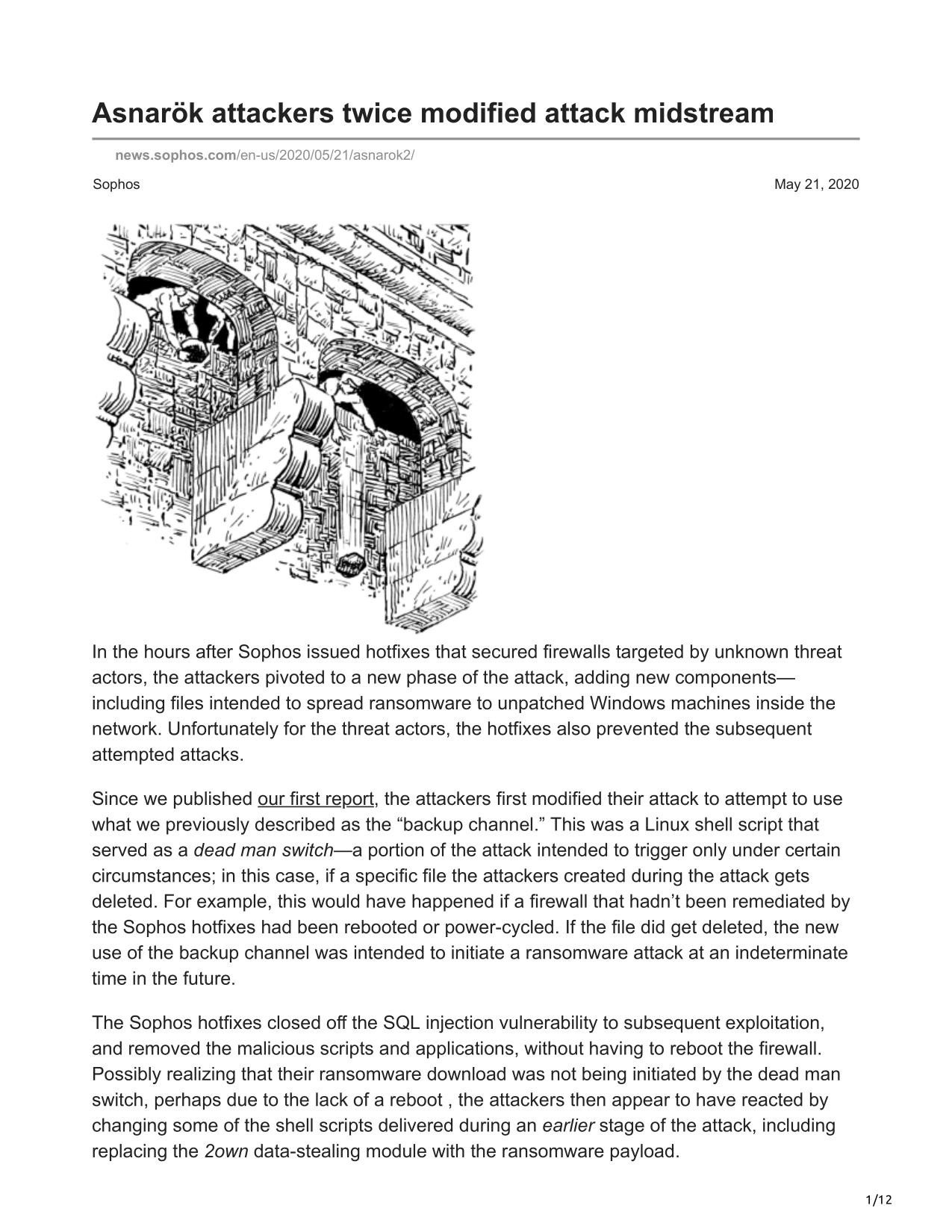 Asnarök attackers twice modified attack midstream

news.sophos.com/en-us/2020/05/21/asnarok2/

Sophos

May 21, 2020

In the hours after Sophos issued hotfixes that secured firewalls targeted by unknown threat actors, the attackers pivoted to a new phase of the attack, adding new components—including files intended to spread ransomware to unpatched Windows machines inside the network. Unfortunately for the threat actors, the hotfixes also prevented the subsequent attempted attacks.

Since we published our first report, the attackers first modified their attack to attempt to use what we previously described as the “backup channel.” This was a Linux shell script that served as a dead man switch—a portion of the attack intended to trigger only under certain circumstances; in this case, if a specific file the attackers created during the attack gets deleted. For example, this would have happened if a firewall that hadn’t been remediated by the Sophos hotfixes had been rebooted or power-cycled. If the file did get deleted, the new use of the backup channel was intended to initiate a ransomware attack at an indeterminate time in the future.

The Sophos hotfixes closed off the SQL injection vulnerability to subsequent exploitation, and removed the malicious scripts and applications, without having to reboot the firewall. Possibly realizing that their ransomware download was not being initiated by the dead man switch, perhaps due to the lack of a reboot , the attackers then appear to have reacted by changing some of the shell scripts delivered during an earlier stage of the attack, including replacing the 2own data-stealing module with the ransomware payload.

1/12